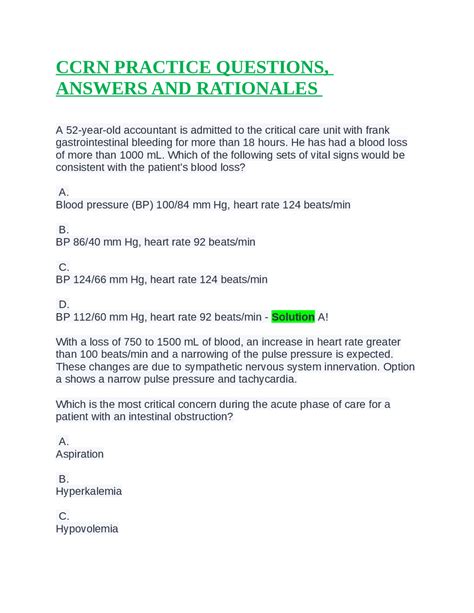 CCRN PRACTICE QUESTIONS, ANSWERS AND RATIONALES

A 52-year-old accountant is admitted to the critical care unit with frank gastrointestinal bleeding for more than 18 hours. He has had a blood loss of more than 1000 mL. Which of the following sets of vital signs would be consistent with the patient's blood loss?

A.
Blood pressure (BP) 100/84 mm Hg, heart rate 124 beats/min

B.
BP 86/40 mm Hg, heart rate 92 beats/min

C.
BP 124/66 mm Hg, heart rate 124 beats/min

D.
BP 112/60 mm Hg, heart rate 92 beats/min - Solution A!

With a loss of 750 to 1500 mL of blood, an increase in heart rate greater than 100 beats/min and a narrowing of the pulse pressure is expected. These changes are due to sympathetic nervous system innervation. Option a shows a narrow pulse pressure and tachycardia.

Which is the most critical concern during the acute phase of care for a patient with an intestinal obstruction?

A.
Aspiration

B.
Hyperkalemia

C.
Hypovolemia